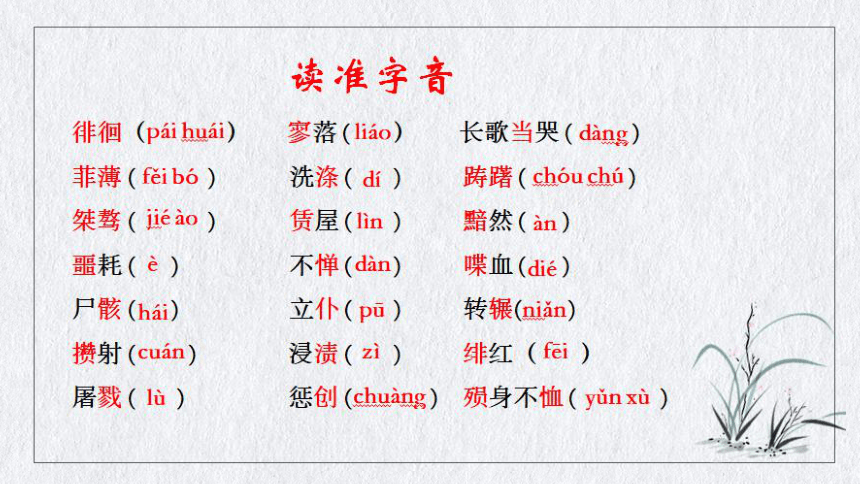 读准字音

徘徊（pái huái）
菲薄（fěi bó）
桀骜（jié ào）
噩耗（è）
尸骸（hái）
攒射（cuán）
屠戮（lù）

寥落（liáo）
洗涤（dí）
赁屋（lìn）
不惮（dàn）
立仆（pū）
浸渍（zì）
惩创（chuàng）

长歌当哭（dàng）
踌躇（chóu chú）
黯然（àn）
喋血（dié）
转辗（niǎn）
绯红（fēi）
殒身不恤（yǔn xù）